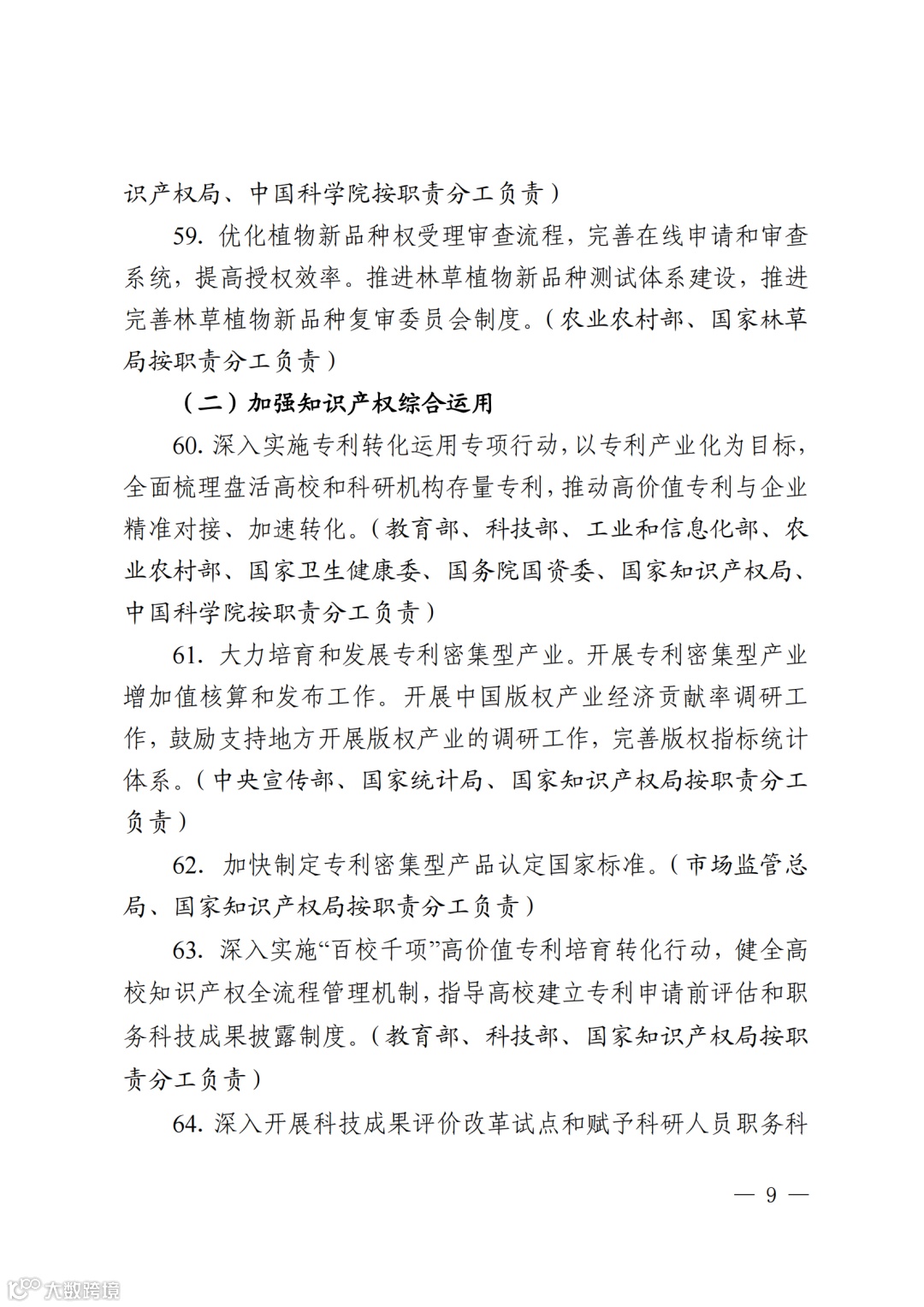 识产权局、中国科学院按职责分工负责）

59. 优化植物新品种权受理审查流程，完善在线申请和审查系统，提高授权效率。推进林草植物新品种测试体系建设，推进完善林草植物新品种复审委员会制度。（农业农村部、国家林草局按职责分工负责）

（二）加强知识产权综合运用

60. 深入实施专利转化运用专项行动，以专利产业化为目标，全面梳理盘活高校和科研机构存量专利，推动高价值专利与企业精准对接、加速转化。（教育部、科技部、工业和信息化部、农业农村部、国家卫生健康委、国务院国资委、国家知识产权局、中国科学院按职责分工负责）

61. 大力培育和发展专利密集型产业。开展专利密集型产业增加值核算和发布工作。开展中国版权产业经济贡献率调研工作，鼓励支持地方开展版权产业的调研工作，完善版权指标统计体系。（中央宣传部、国家统计局、国家知识产权局按职责分工负责）

62. 加快制定专利密集型产品认定国家标准。（市场监管总局、国家知识产权局按职责分工负责）

63. 深入实施“百校千项”高价值专利培育转化行动，健全高校知识产权全流程管理机制，指导高校建立专利申请前评估和职务科技成果披露制度。（教育部、科技部、国家知识产权局按职责分工负责）

64. 深入开展科技成果评价改革试点和赋予科研人员职务科

— 9 —

大数跨境